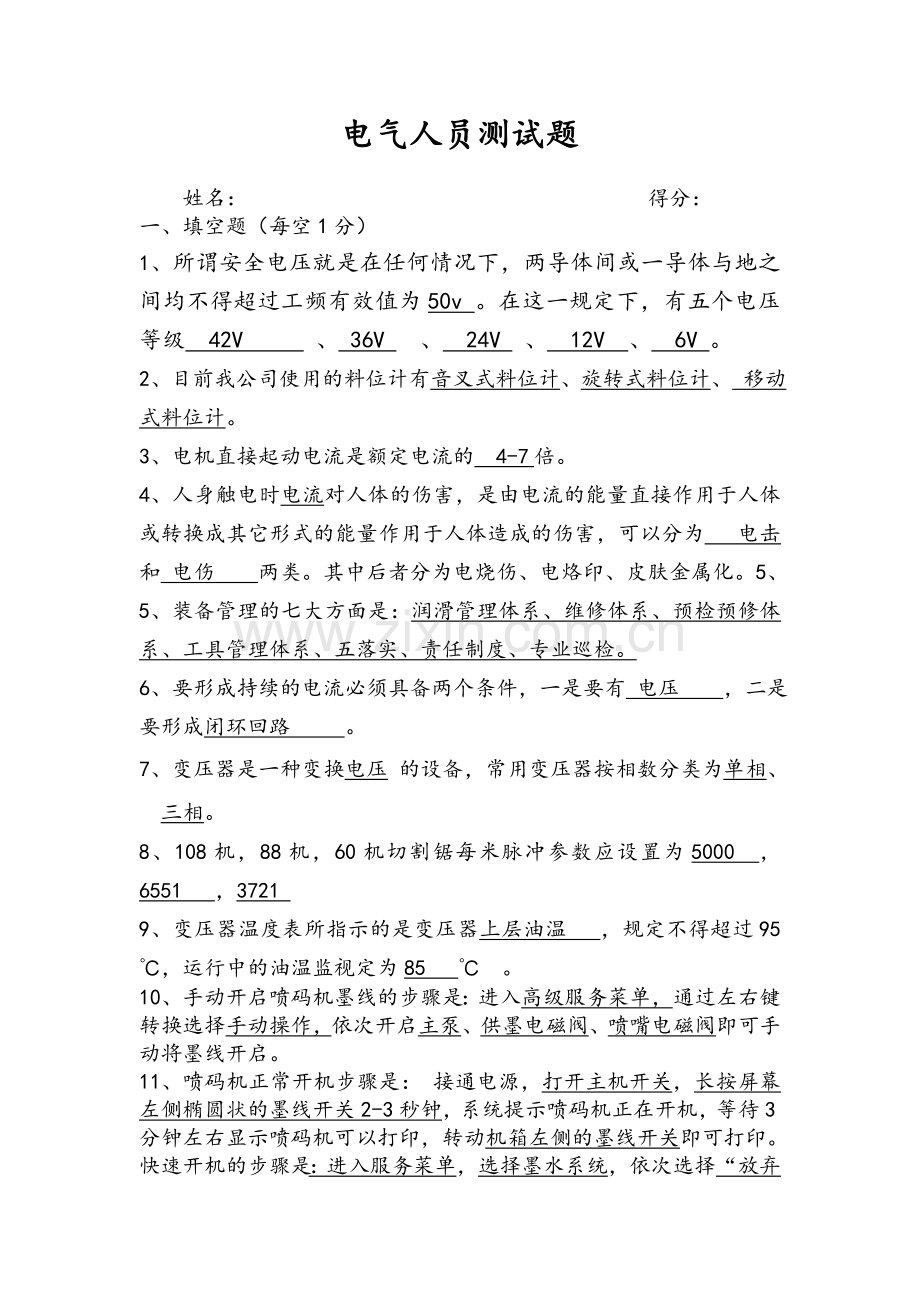 电气人员测试题

姓名： 得分：

一、填空题（每空1分）

1、所谓安全电压就是在任何情况下，两导体间或一导体与地之间均不得超过工频有效值为50v。在这一规定下，有五个电压等级42V、36V、24V、12V、6V。

2、目前我公司使用的料位计有音叉式料位计、旋转式料位计、移动式料位计。

3、电机直接起动电流是额定电流的4-7倍。

4、人身触电时电流对人体的伤害，是由电流的能量直接作用于人体或转换成其它形式的能量作用于人体造成的伤害，可以分为电击和电伤两类。其中后者分为电烧伤、电烙印、皮肤金属化。5、

5、装备管理的七大方面是：润滑管理体系、维修体系、预检预修体系、工具管理体系、五落实、责任制度、专业巡检。

6、要形成持续的电流必须具备两个条件，一是要有电压，二是要形成闭环回路。

7、变压器是一种变换电压的设备，常用变压器按相数分类为单相、三相。

8、108机，88机，60机切割锯每米脉冲参数应设置为5000，6551，3721

9、变压器温度表所指示的是变压器上层油温，规定不得超过95℃，运行中的油温监视定为85℃。

10、手动开启喷码机墨线的步骤是：进入高级服务菜单，通过左右键转换选择手动操作，依次开启主泵、供墨电磁阀、喷嘴电磁阀即可手动将墨线开启。

11、喷码机正常开机步骤是：接通电源，打开主机开关，长按屏幕左侧椭圆状的墨线开关2-3秒钟，系统提示喷码机正在开机，等待3分钟左右显示喷码机可以打印，转动机箱左侧的墨线开关即可打印。快速开机的步骤是：进入服务菜单，选择墨水系统，依次选择“放弃

www.zixin.com.cn